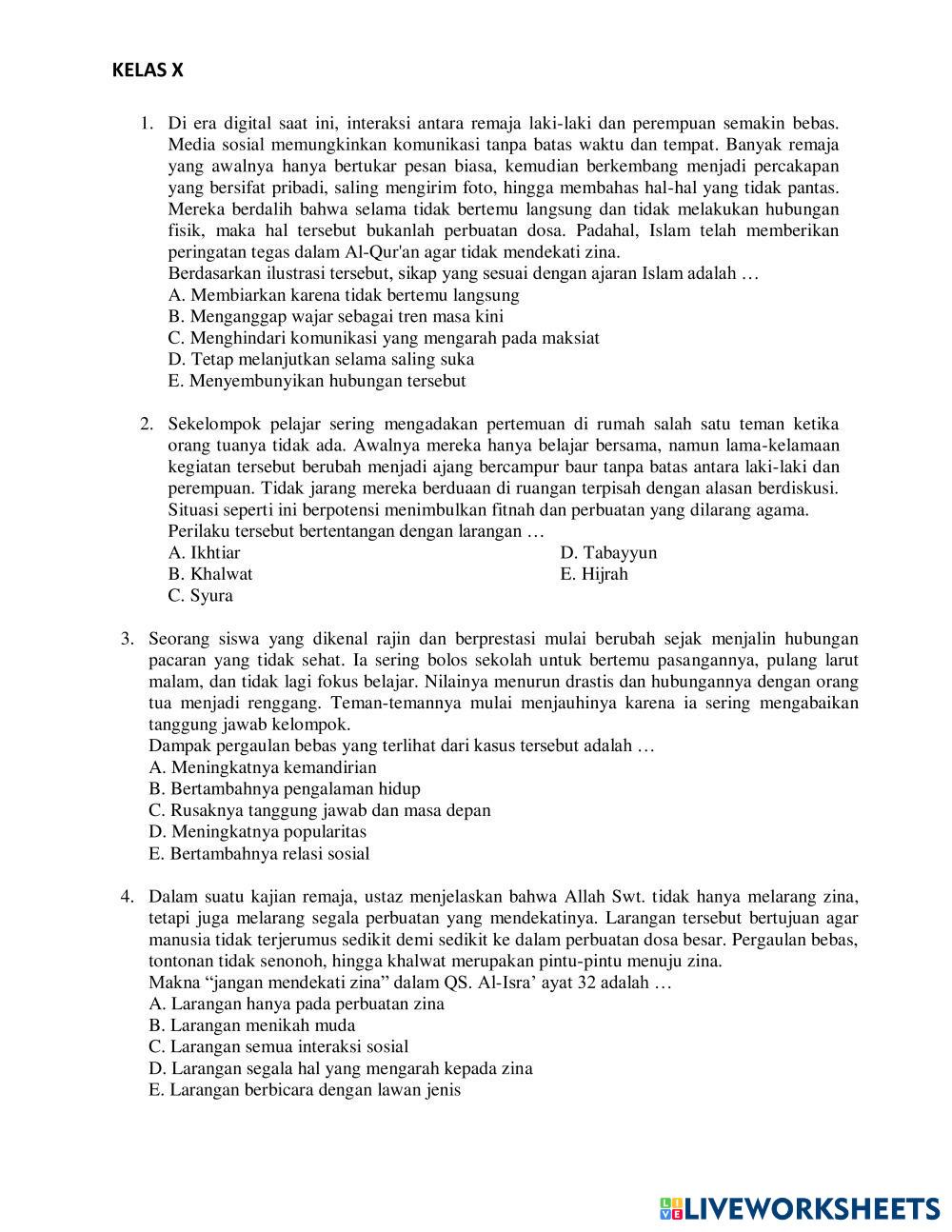 KELAS X

1. Di era digital saat ini, interaksi antara remaja laki-laki dan perempuan semakin bebas. Media sosial memungkinkan komunikasi tanpa batas waktu dan tempat. Banyak remaja yang awalnya hanya bertukar pesan biasa, kemudian berkembang menjadi percakapan yang bersifat pribadi, saling mengirim foto, hingga membahas hal-hal yang tidak pantas. Mereka berdalih bahwa selama tidak bertemu langsung dan tidak melakukan hubungan fisik, maka hal tersebut bukanlah perbuatan dosa. Padahal, Islam telah memberikan peringatan tegas dalam Al-Qur'an agar tidak mendekati zina.
Berdasarkan ilustrasi tersebut, sikap yang sesuai dengan ajaran Islam adalah …
A. Membiarkan karena tidak bertemu langsung
B. Menganggap wajar sebagai tren masa kini
C. Menghindari komunikasi yang mengarah pada maksiat
D. Tetap melanjutkan selama saling suka
E. Menyembunyikan hubungan tersebut

2. Sekelompok pelajar sering mengadakan pertemuan di rumah salah satu teman ketika orang tuanya tidak ada. Awalnya mereka hanya belajar bersama, namun lama-kelamaan kegiatan tersebut berubah menjadi ajang bercampur baur tanpa batas antara laki-laki dan perempuan. Tidak jarang mereka berduaan di ruangan terpisah dengan alasan berdiskusi. Situasi seperti ini berpotensi menimbulkan fitnah dan perbuatan yang dilarang agama.
Perilaku tersebut bertentangan dengan larangan …
A. Ikhtiar
B. Khalwat
C. Syura
D. Tabayyun
E. Hijrah

3. Seorang siswa yang dikenal rajin dan berprestasi mulai berubah sejak menjalin hubungan pacaran yang tidak sehat. Ia sering bolos sekolah untuk bertemu pasangannya, pulang larut malam, dan tidak lagi fokus belajar. Nilainya menurun drastis dan hubungannya dengan orang tua menjadi renggang. Teman-temannya mulai menjauhinya karena ia sering mengabaikan tanggung jawab kelompok.
Dampak pergaulan bebas yang terlihat dari kasus tersebut adalah …
A. Meningkatnya kemandirian
B. Bertambahnya pengalaman hidup
C. Rusaknya tanggung jawab dan masa depan
D. Meningkatnya popularitas
E. Bertambahnya relasi sosial

4. Dalam suatu kajian remaja, ustaz menjelaskan bahwa Allah Swt. tidak hanya melarang zina, tetapi juga melarang segala perbuatan yang mendekatinya. Larangan tersebut bertujuan agar manusia tidak terjerumus sedikit demi sedikit ke dalam perbuatan dosa besar. Pergaulan bebas, tontonan tidak senonoh, hingga khalwat merupakan pintu-pintu menuju zina.
Makna “jangan mendekati zina” dalam QS. Al-Isra’ ayat 32 adalah …
A. Larangan hanya pada perbuatan zina
B. Larangan menikah muda
C. Larangan semua interaksi sosial
D. Larangan segala hal yang mengarah kepada zina
E. Larangan berbicara dengan lawan jenis

LIVEWORKSHEETS